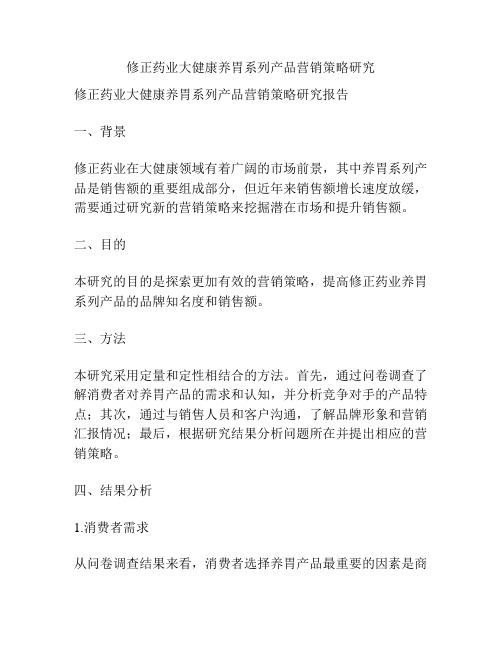 修正药业大健康养胃系列产品营销策略研究

修正药业大健康养胃系列产品营销策略研究报告

一、背景

修正药业在大健康领域有着广阔的市场前景，其中养胃系列产品是销售额的重要组成部分，但近年来销售额增长速度放缓，需要通过研究新的营销策略来挖掘潜在市场和提升销售额。

二、目的

本研究的目的是探索更加有效的营销策略，提高修正药业养胃系列产品的品牌知名度和销售额。

三、方法

本研究采用定量和定性相结合的方法。首先，通过问卷调查了解消费者对养胃产品的需求和认知，并分析竞争对手的产品特点；其次，通过与销售人员和客户沟通，了解品牌形象和营销汇报情况；最后，根据研究结果分析问题所在并提出相应的营销策略。

四、结果分析

1.消费者需求

从问卷调查结果来看，消费者选择养胃产品最重要的因素是商